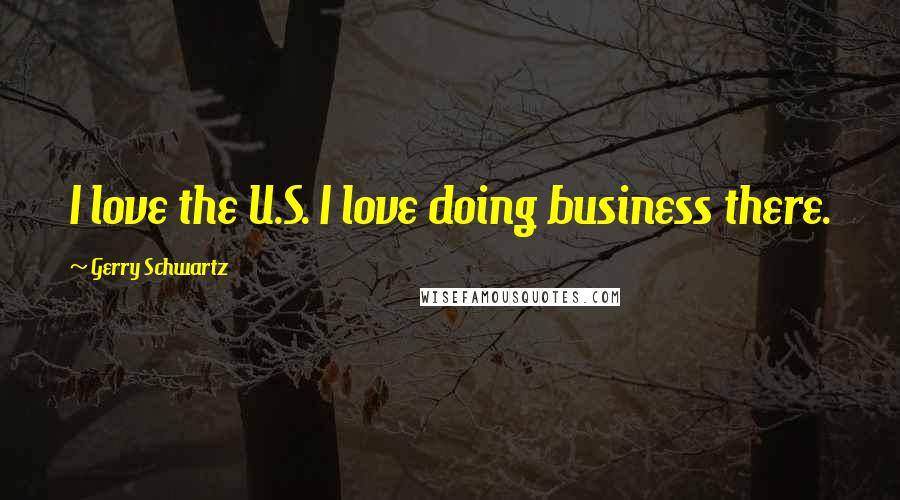 I love the U.S. I love doing business there.

~ Gerry Schwartz

WISEFAMOUSQUOTES.COM